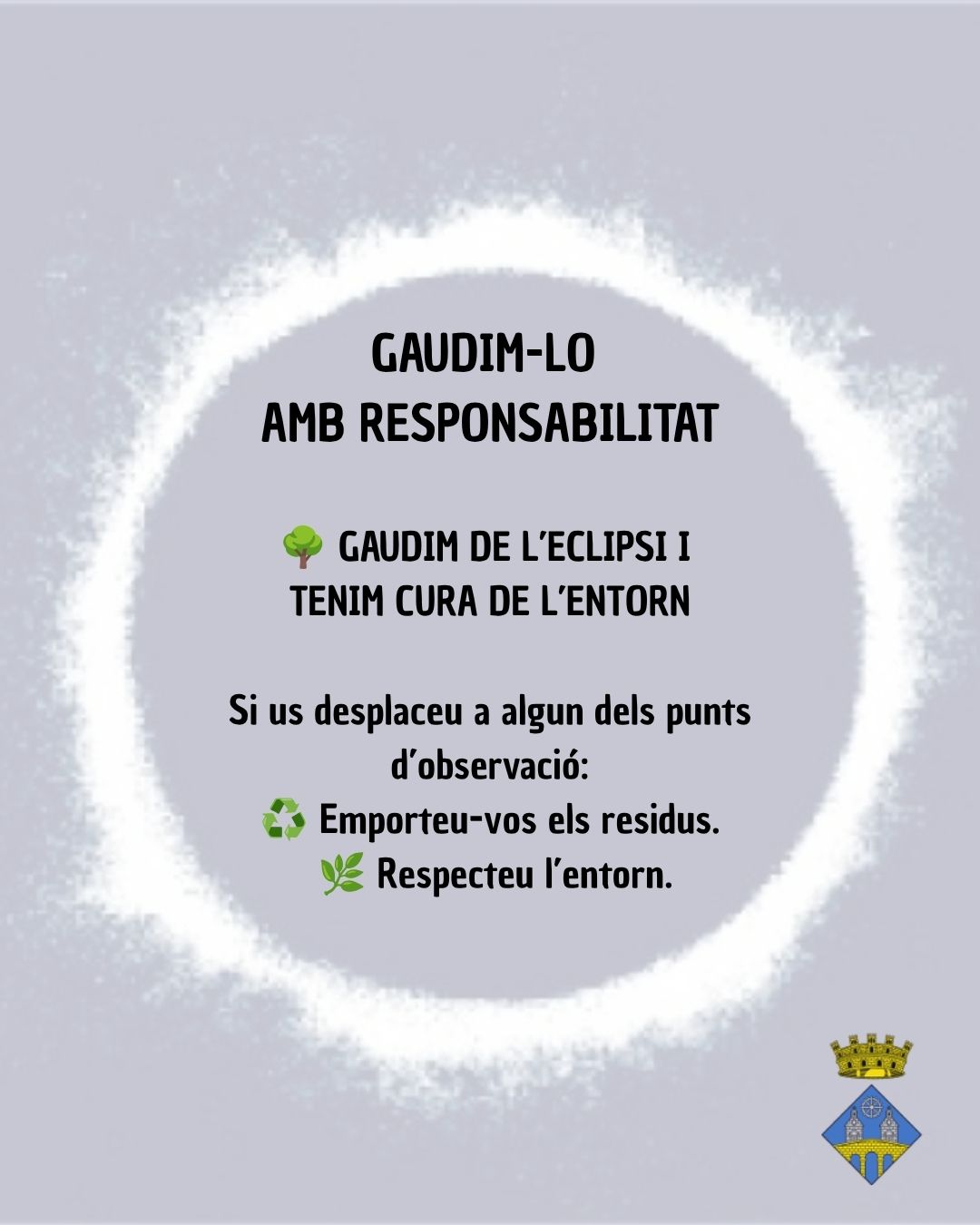 GAUDIM-LO
AMB RESPONSABILITAT

🌳 GAUDIM DE L'ECLIPSI I TENIM CURA DE L'ENTORN

Si us desplaceu a algun dels punts d'observació:
♻️ Emporteu-vos els residus.
🌿 Respecteu l'entorn.